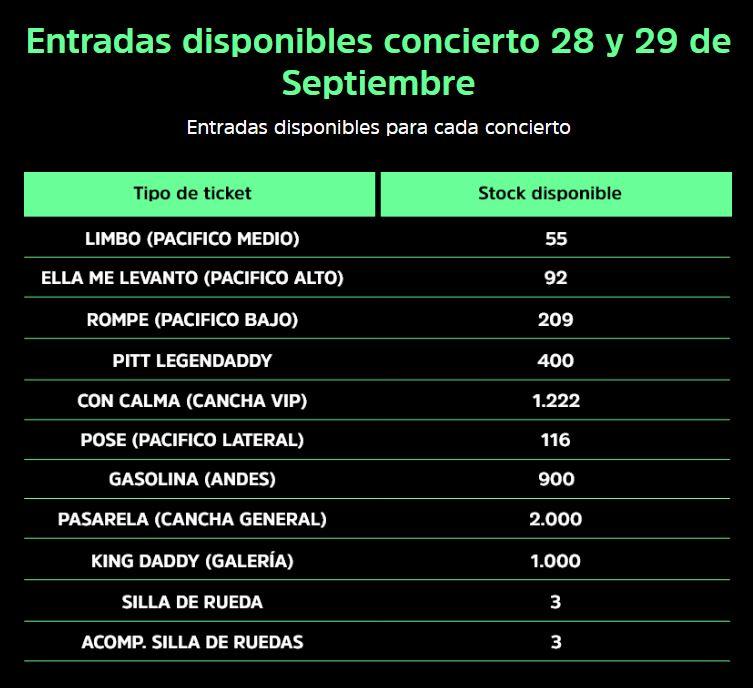 Entradas disponibles concierto 28 y 29 de Septiembre

Entradas disponibles para cada concierto

| Tipo de ticket | Stock disponible |
|---|---|
| LIMBO (PACIFICO MEDIO) | 55 |
| ELLA ME LEVANTO (PACIFICO ALTO) | 92 |
| ROMPE (PACIFICO BAJO) | 209 |
| PITT LEGENDADDY | 400 |
| CON CALMA (CANCHA VIP) | 1.222 |
| POSE (PACIFICO LATERAL) | 116 |
| GASOLINA (ANDES) | 900 |
| PASARELA (CANCHA GENERAL) | 2.000 |
| KING DADDY (GALERÍA) | 1.000 |
| SILLA DE RUEDA | 3 |
| ACOMP. SILLA DE RUEDAS | 3 |